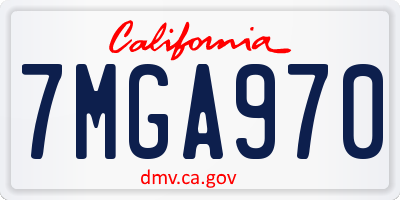 California

7MGA970

dmv.ca.gov